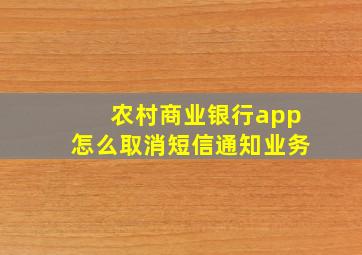 农村商业银行app
怎么取消短信通知业务